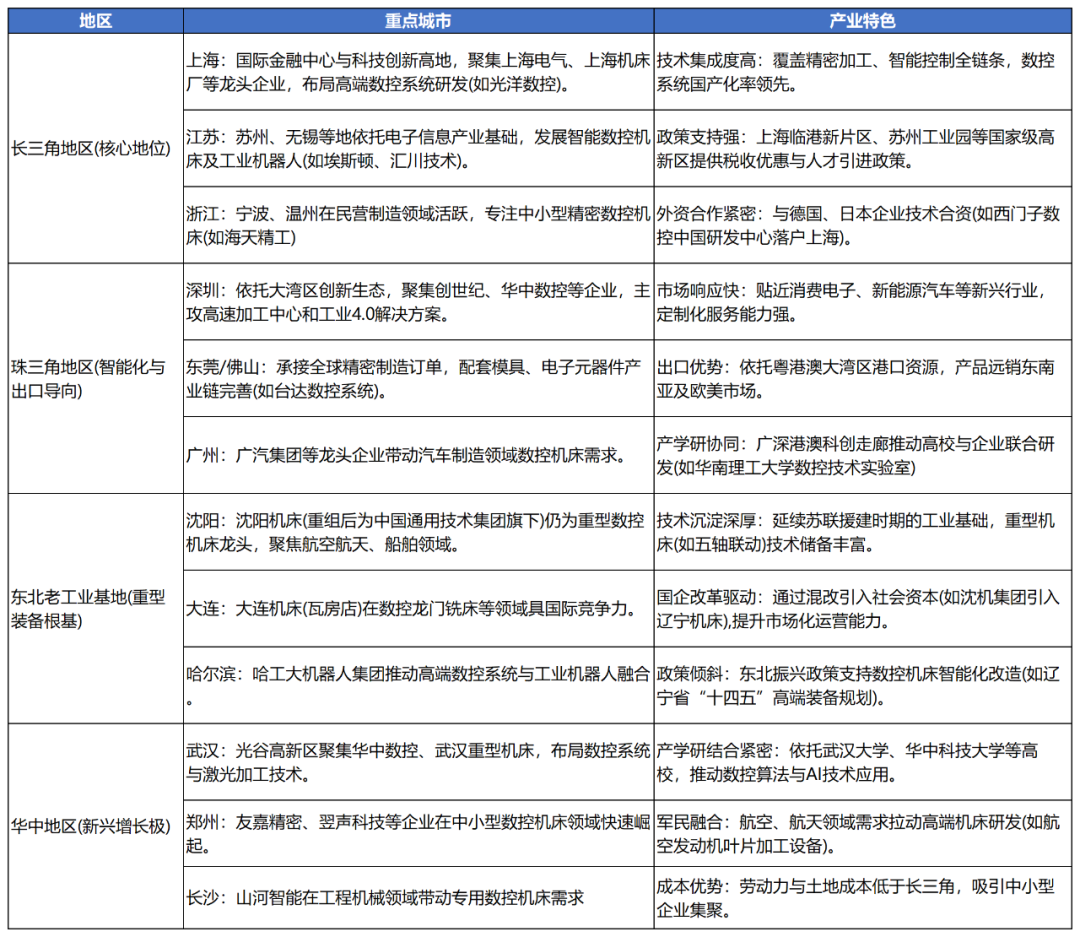 | 地区 | 重点城市 | 产业特色 |
|---|---|---|
| 长三角地区(核心地位) | 上海：国际金融中心与科技创新高地，聚集上海电气、上海机床厂等龙头企业，布局高端数控系统研发(如光洋数控)。 | 技术集成度高：覆盖精密加工、智能控制全链条，数控系统国产化率领先。 |
| | 江苏：苏州、无锡等地依托电子信息产业基础，发展智能数控机床及工业机器人(如埃斯顿、汇川技术)。 | 政策支持强：上海临港新片区、苏州工业园等国家级高新区提供税收优惠与人才引进政策。 |
| | 浙江：宁波、温州在民营制造领域活跃，专注中小型精密数控机床(如海天精工) | 外资合作紧密：与德国、日本企业技术合资(如西门子数控中国研发中心落户上海)。 |
| 珠三角地区(智能化与出口导向) | 深圳：依托大湾区创新生态，聚集创世纪、华中数控等企业，主攻高速加工中心和工业4.0解决方案。 | 市场响应快：贴近消费电子、新能源汽车等新兴行业，定制化服务能力强。 |
| | 东莞/佛山：承接全球精密制造订单，配套模具、电子元器件产业链完善(如台达数控系统)。 | 出口优势：依托粤港澳大湾区港口资源，产品远销东南亚及欧美市场。 |
| | 广州：广汽集团等龙头企业带动汽车制造领域数控机床需求。 | 产学研协同：广深港澳科创走廊推动高校与企业联合研发(如华南理工大学数控技术实验室) |
| 东北老工业基地(重型装备根基) | 沈阳：沈阳机床(重组后为中国通用技术集团旗下)仍为重型数控机床龙头，聚焦航空航天、船舶领域。 | 技术沉淀深厚：延续苏联援建时期的工业基础，重型机床(如五轴联动)技术储备丰富。 |
| | 大连：大连机床(瓦房店)在数控龙门铣床等领域具国际竞争力。 | 国企改革驱动：通过混改引入社会资本(如沈机集团引入辽宁机床),提升市场化运营能力。 |
| | 哈尔滨：哈工大机器人集团推动高端数控系统与工业机器人融合。 | 政策倾斜：东北振兴政策支持数控机床智能化改造(如辽宁省“十四五”高端装备规划)。 |
| 华中地区(新兴增长极) | 武汉：光谷高新区聚集华中数控、武汉重型机床，布局数控系统与激光加工技术。 | 产学研结合紧密：依托武汉大学、华中科技大学等高校，推动数控算法与AI技术应用。 |
| | 郑州：友嘉精密、翌声科技等企业在中小型数控机床领域快速崛起。 | 军民融合：航空、航天领域需求拉动高端机床研发(如航空发动机叶片加工设备)。 |
| | 长沙：山河智能在工程机械领域带动专用数控机床需求 | 成本优势：劳动力与土地成本低于长三角，吸引中小型企业集聚。 |